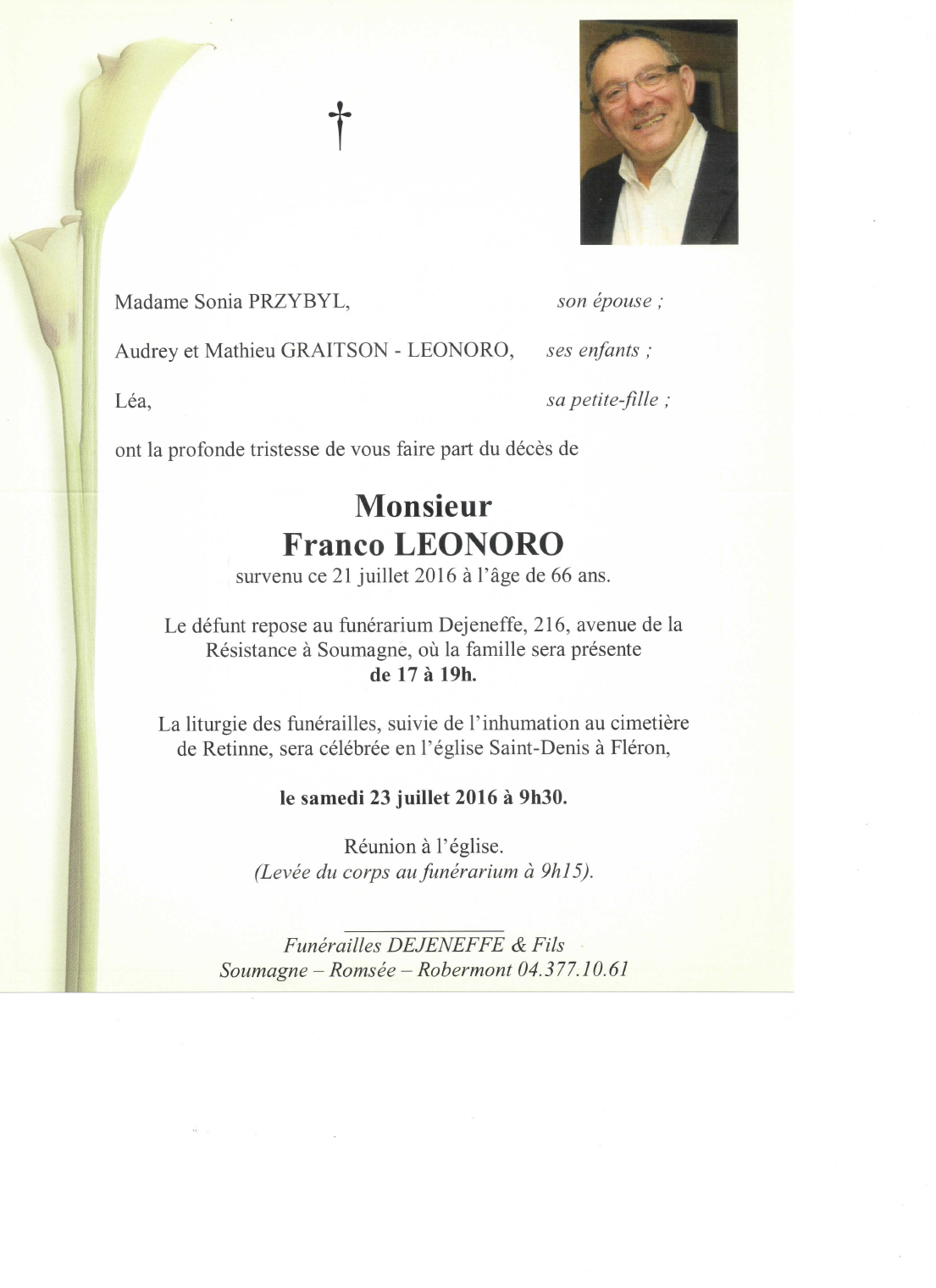 †

Madame Sonia PRZYBYL, son épouse ;

Audrey et Mathieu GRAITSON - LEONORO, ses enfants ;

Léa, sa petite-fille ;

ont la profonde tristesse de vous faire part du décès de

Monsieur
Franco LEONORO
survenu ce 21 juillet 2016 à l'âge de 66 ans.

Le défunt repose au funérarium Dejeneffe, 216, avenue de la Résistance à Soumagne, où la famille sera présente de 17 à 19h.

La liturgie des funérailles, suivie de l'inhumation au cimetière de Retinne, sera célébrée en l'église Saint-Denis à Fléron,

le samedi 23 juillet 2016 à 9h30.

Réunion à l'église.
(Levée du corps au funérarium à 9h15).

Funérailles DEJENEFFE & Fils
Soumagne – Romsée – Robermont 04.377.10.61